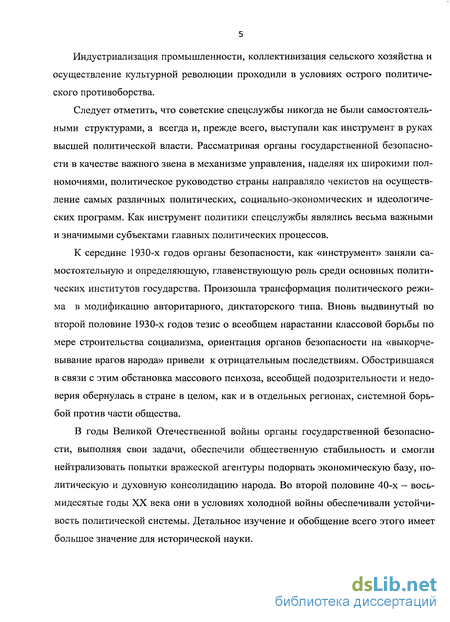 5

Индустриализация промышленности, коллективизация сельского хозяйства и осуществление культурной революции проходили в условиях острого политического противоборства.

Следует отметить, что советские спецслужбы никогда не были самостоятельными структурами, а всегда и, прежде всего, выступали как инструмент в руках высшей политической власти. Рассматривая органы государственной безопасности в качестве важного звена в механизме управления, наделяя их широкими полномочиями, политическое руководство страны направляло чекистов на осуществление самых различных политических, социально-экономических и идеологических программ. Как инструмент политики спецслужбы являлись весьма важными и значимыми субъектами главных политических процессов.

К середине 1930-х годов органы безопасности, как «инструмент» заняли самостоятельную и определяющую, главенствующую роль среди основных политических институтов государства. Произошла трансформация политического режима в модификацию авторитарного, диктаторского типа. Вновь выдвинутый во второй половине 1930-х годов тезис о всеобщем нарастании классовой борьбы по мере строительства социализма, ориентация органов безопасности на «выкорчевывание врагов народа» привели к отрицательным последствиям. Обострившаяся в связи с этим обстановка массового психоза, всеобщей подозрительности и недоверия обернулась в стране в целом, как и в отдельных регионах, системной борьбой против части общества.

В годы Великой Отечественной войны органы государственной безопасности, выполняя свои задачи, обеспечили общественную стабильность и смогли нейтрализовать попытки вражеской агентуры подорвать экономическую базу, политическую и духовную консолидацию народа. Во второй половине 40-х – восьмидесятые годы XX века они в условиях холодной войны обеспечивали устойчивость политической системы. Детальное изучение и обобщение всего этого имеет большое значение для исторической науки.

dsLib.net
библиотека диссертаций